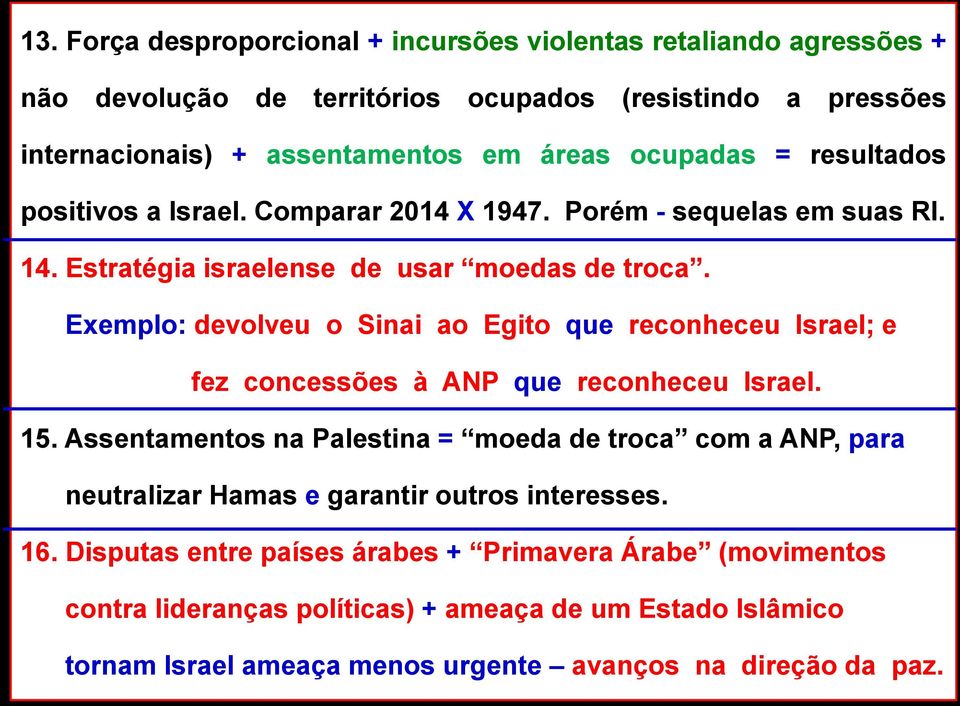 13. Força desproporcional + incursões violentas retaliando agressões + não devolução de territórios ocupados (resistindo a pressões internacionais) + assentamentos em áreas ocupadas = resultados positivos a Israel. Comparar 2014 X 1947. Porém - sequelas em suas RI.

14. Estratégia israelense de usar “moedas de troca”.

Exemplo: devolveu o Sinai ao Egito que reconheceu Israel; e fez concessões à ANP que reconheceu Israel.

15. Assentamentos na Palestina = “moeda de troca” com a ANP, para neutralizar Hamas e garantir outros interesses.

16. Disputas entre países árabes + “Primavera Árabe” (movimentos contra lideranças políticas) + ameaça de um Estado Islâmico tornam Israel ameaça menos urgente – avanços na direção da paz.